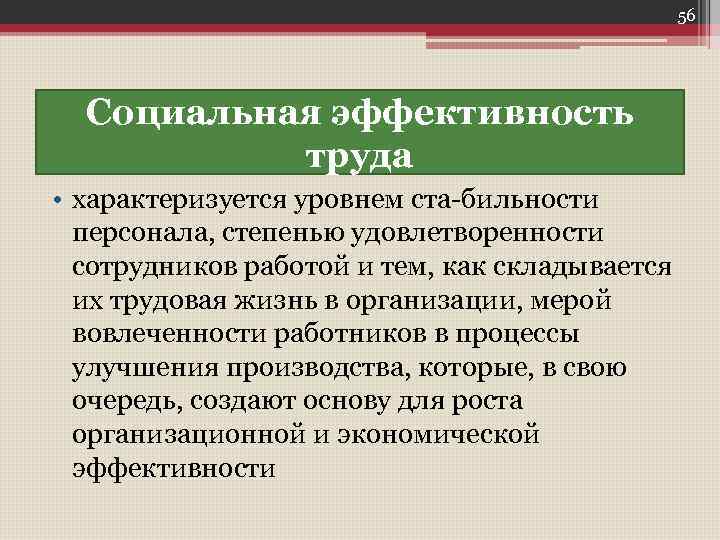 56

Социальная эффективность труда

• характеризуется уровнем ста-бильности персонала, степенью удовлетворенности сотрудников работой и тем, как складывается их трудовая жизнь в организации, мерой вовлеченности работников в процессы улучшения производства, которые, в свою очередь, создают основу для роста организационной и экономической эффективности